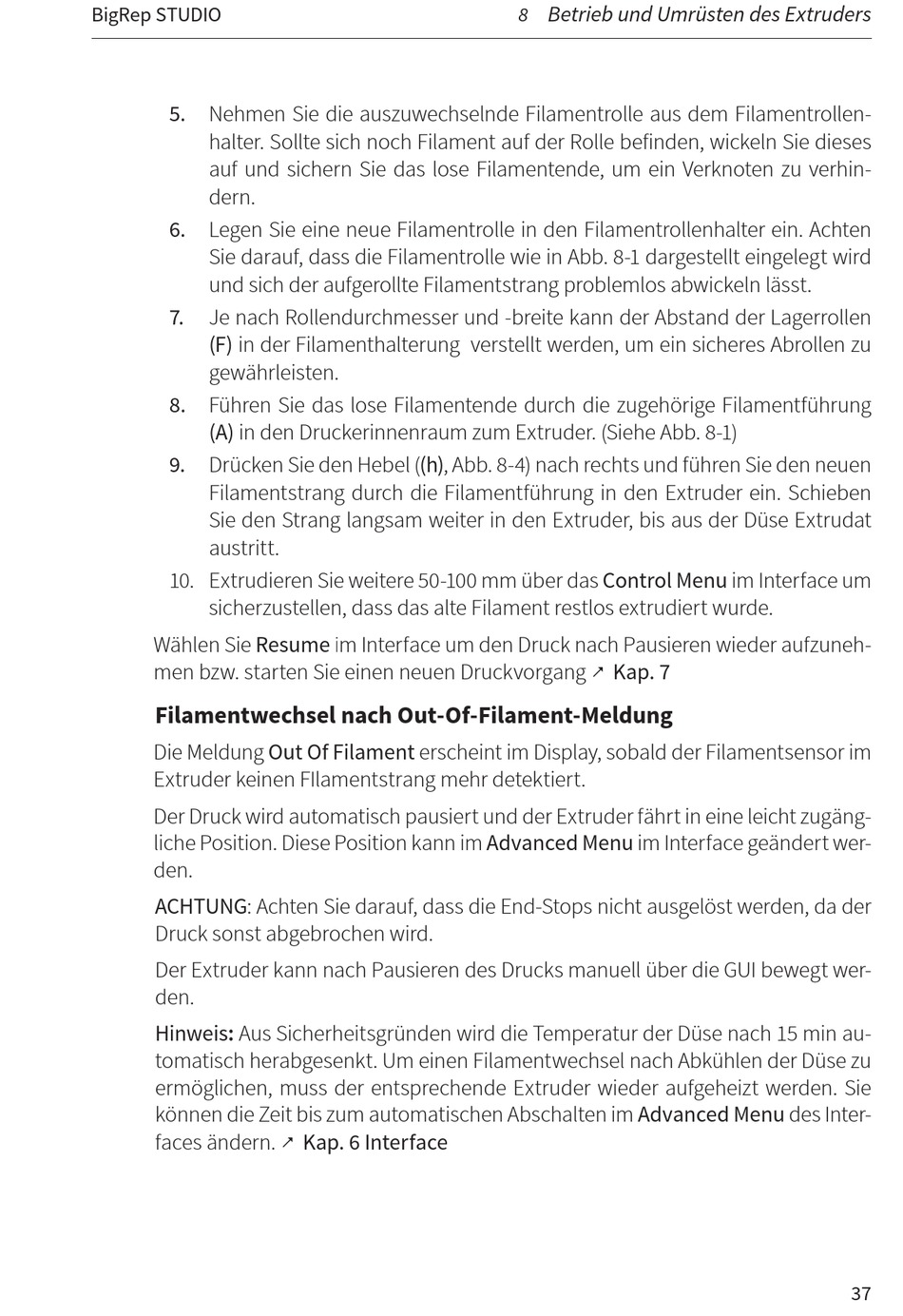 BigRep STUDIO

8 Betrieb und Umrüsten des Extruders

5. Nehmen Sie die auszuwechselnde Filamentrolle aus dem Filamentrollenhalter. Sollte sich noch Filament auf der Rolle befinden, wickeln Sie dieses auf und sichern Sie das lose Filamentende, um ein Verknoten zu verhindern.
6. Legen Sie eine neue Filamentrolle in den Filamentrollenhalter ein. Achten Sie darauf, dass die Filamentrolle wie in Abb. 8-1 dargestellt eingelegt wird und sich der aufgerollte Filamentstrang problemlos abwickeln lässt.
7. Je nach Rollendurchmesser und -breite kann der Abstand der Lagerrollen (F) in der Filamenthalterung verstellt werden, um ein sicheres Abrollen zu gewährleisten.
8. Führen Sie das lose Filamentende durch die zugehörige Filamentführung (A) in den Druckerinnenraum zum Extruder. (Siehe Abb. 8-1)
9. Drücken Sie den Hebel ((h), Abb. 8-4) nach rechts und führen Sie den neuen Filamentstrang durch die Filamentführung in den Extruder ein. Schieben Sie den Strang langsam weiter in den Extruder, bis aus der Düse Extrudat austritt.
10. Extrudieren Sie weitere 50-100 mm über das Control Menu im Interface um sicherzustellen, dass das alte Filament restlos extrudiert wurde.

Wählen Sie Resume im Interface um den Druck nach Pausieren wieder aufzunehmen bzw. starten Sie einen neuen Druckvorgang ↗ Kap. 7

Filamentwechsel nach Out-Of-Filament-Meldung

Die Meldung Out Of Filament erscheint im Display, sobald der Filamentsensor im Extruder keinen FIlamentstrang mehr detektiert.

Der Druck wird automatisch pausiert und der Extruder fährt in eine leicht zugängliche Position. Diese Position kann im Advanced Menu im Interface geändert werden.

ACHTUNG: Achten Sie darauf, dass die End-Stops nicht ausgelöst werden, da der Druck sonst abgebrochen wird.

Der Extruder kann nach Pausieren des Drucks manuell über die GUI bewegt werden.

Hinweis: Aus Sicherheitsgründen wird die Temperatur der Düse nach 15 min automatisch herabgesenkt. Um einen Filamentwechsel nach Abkühlen der Düse zu ermöglichen, muss der entsprechende Extruder wieder aufgeheizt werden. Sie können die Zeit bis zum automatischen Abschalten im Advanced Menu des Interfaces ändern. ↗ Kap. 6 Interface

37